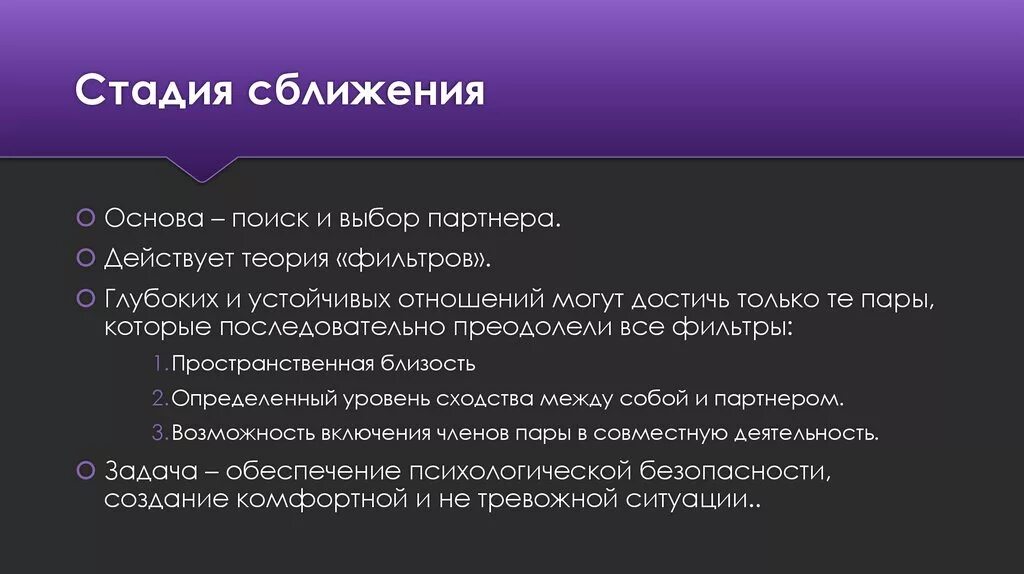 Стадия сближения

Основа – поиск и выбор партнера.

Действует теория «фильтров».

Глубоких и устойчивых отношений могут достичь только те пары, которые последовательно преодолели все фильтры:

1. Пространственная близость
2. Определенный уровень сходства между собой и партнером.
3. Возможность включения членов пары в совместную деятельность.

Задача – обеспечение психологической безопасности, создание комфортной и не тревожной ситуации..